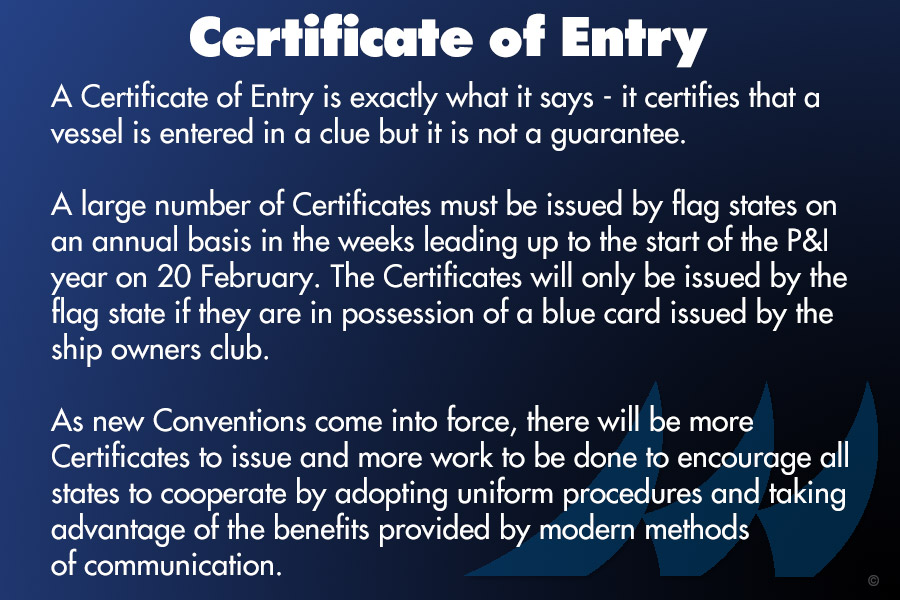 Certificate of Entry

A Certificate of Entry is exactly what it says - it certifies that a vessel is entered in a clue but it is not a guarantee.

A large number of Certificates must be issued by flag states on an annual basis in the weeks leading up to the start of the P&I year on 20 February. The Certificates will only be issued by the flag state if they are in possession of a blue card issued by the ship owners club.

As new Conventions come into force, there will be more Certificates to issue and more work to be done to encourage all states to cooperate by adopting uniform procedures and taking advantage of the benefits provided by modern methods of communication.

©